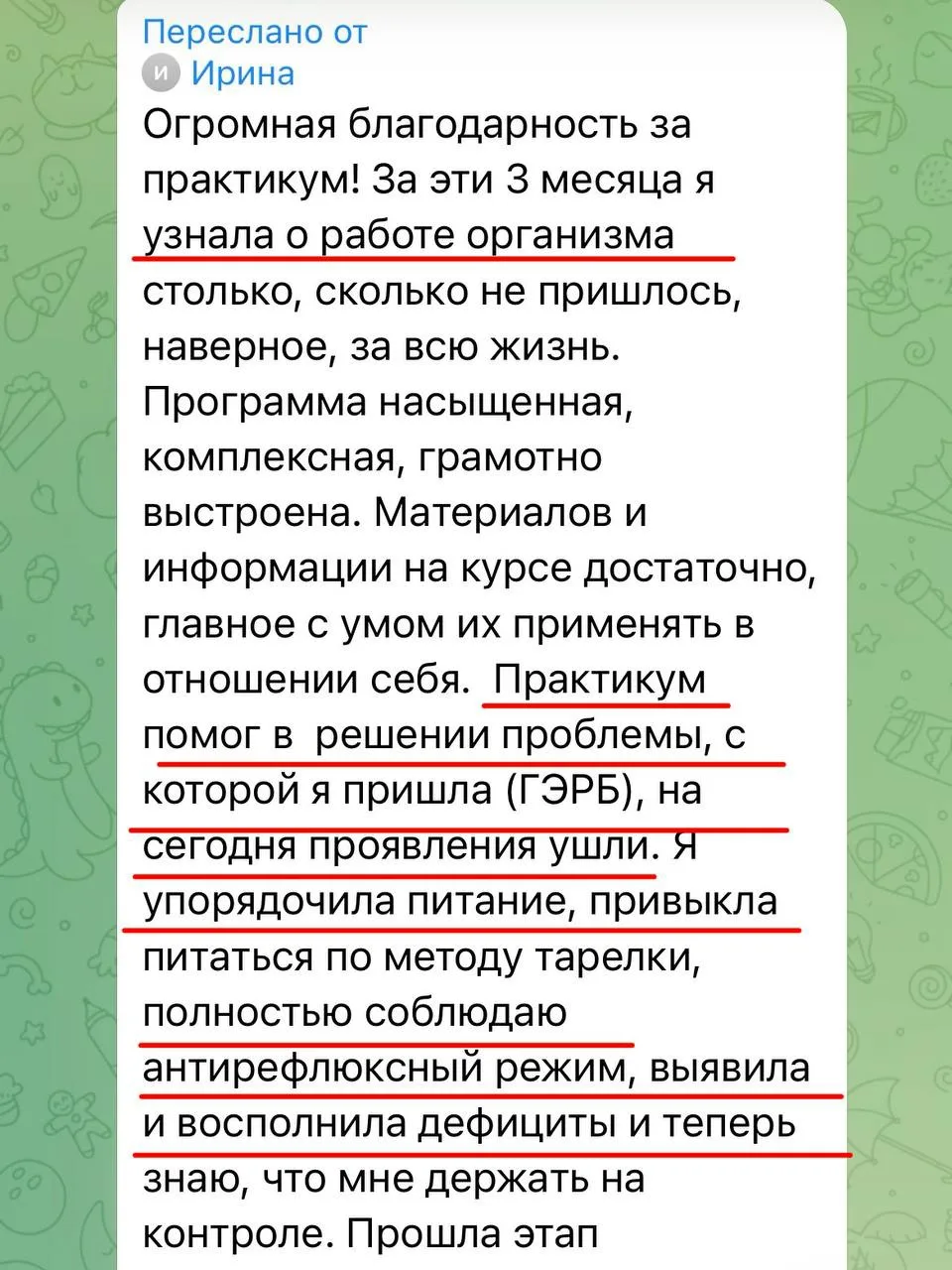 Переслано от
И Ирина
Огромная благодарность за практикум! За эти 3 месяца я узнала о работе организма столько, сколько не пришлось, наверное, за всю жизнь. Программа насыщенная, комплексная, грамотно выстроена. Материалов и информации на курсе достаточно, главное с умом их применять в отношении себя. Практикум помог в решении проблемы, с которой я пришла (ГЭРБ), на сегодня проявления ушли. Я упорядочила питание, привыкла питаться по методу тарелки, полностью соблюдаю антирефлюксный режим, выявила и восполнила дефициты и теперь знаю, что мне держать на контроле. Прошла этап